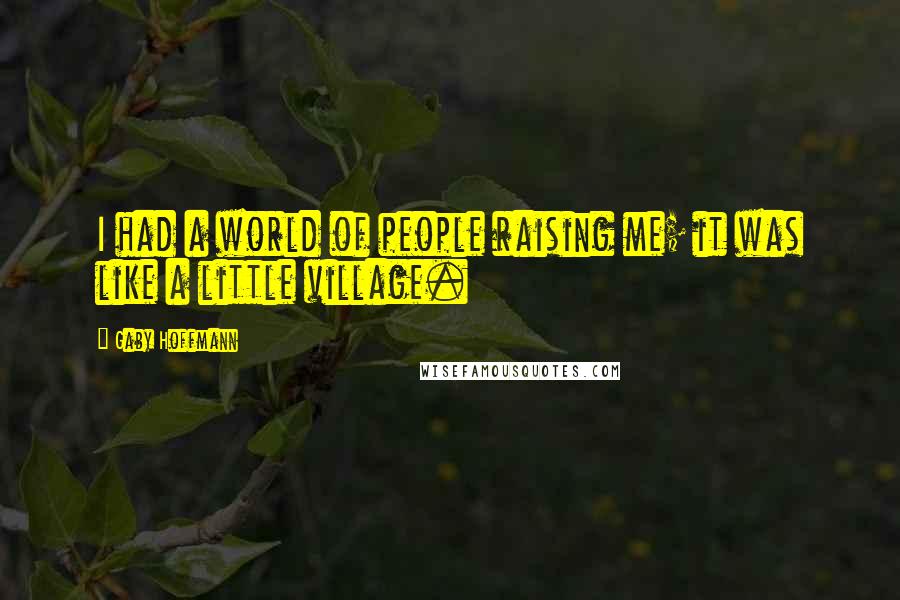 I had a world of people raising me; it was like a little village.

Gaby Hoffmann

WISEFAMOUSQUOTES.COM